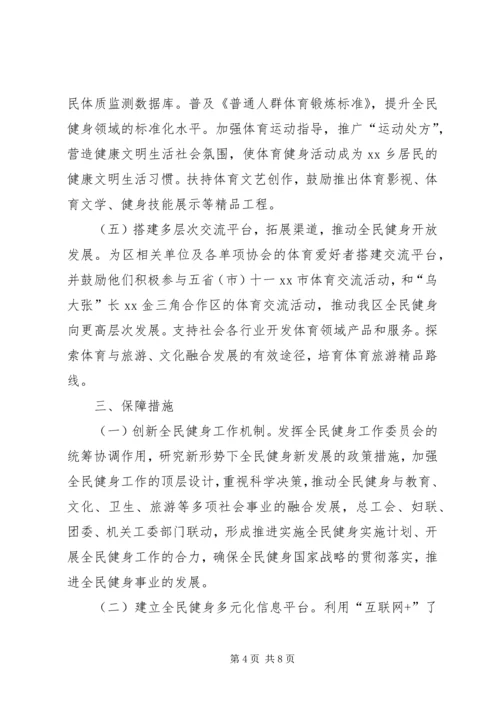 民体质监测数据库。普及《普通人群体育锻炼标准》，提升全民健身领域的标准化水平。加强体育运动指导，推广“运动处方”，营造健康文明生活社会氛围，使体育健身活动成为 xx 乡居民的健康文明生活习惯。扶持体育文艺创作，鼓励推出体育影视、体育文学、健身技能展示等精品工程。

（五）搭建多层次交流平台，拓展渠道，推动全民健身开放发展。为区相关单位及各单项协会的体育爱好者搭建交流平台，并鼓励他们积极参与五省（市）十一 xx 市体育交流活动，和“乌大张”长 xx 金三角合作区的体育交流活动，推动我区全民健身向更高层次发展。支持社会各行业开发体育领域产品和服务。探索体育与旅游、文化融合发展的有效途径，培育体育旅游精品路线。

三、保障措施

（一）创新全民健身工作机制。发挥全民健身工作委员会的统筹协调作用，研究新形势下全民健身新发展的政策措施，加强全民健身工作的顶层设计，重视科学决策，推动全民健身与教育、文化、卫生、旅游等多项社会事业的融合发展，总工会、妇联、团委、机关工委部门联动，形成推进实施全民健身实施计划、开展全民健身工作的合力，确保全民健身国家战略的贯彻落实，推进全民健身事业的发展。

（二）建立全民健身多元化信息平台。利用“互联网+”了

第 4 页 共 8 页